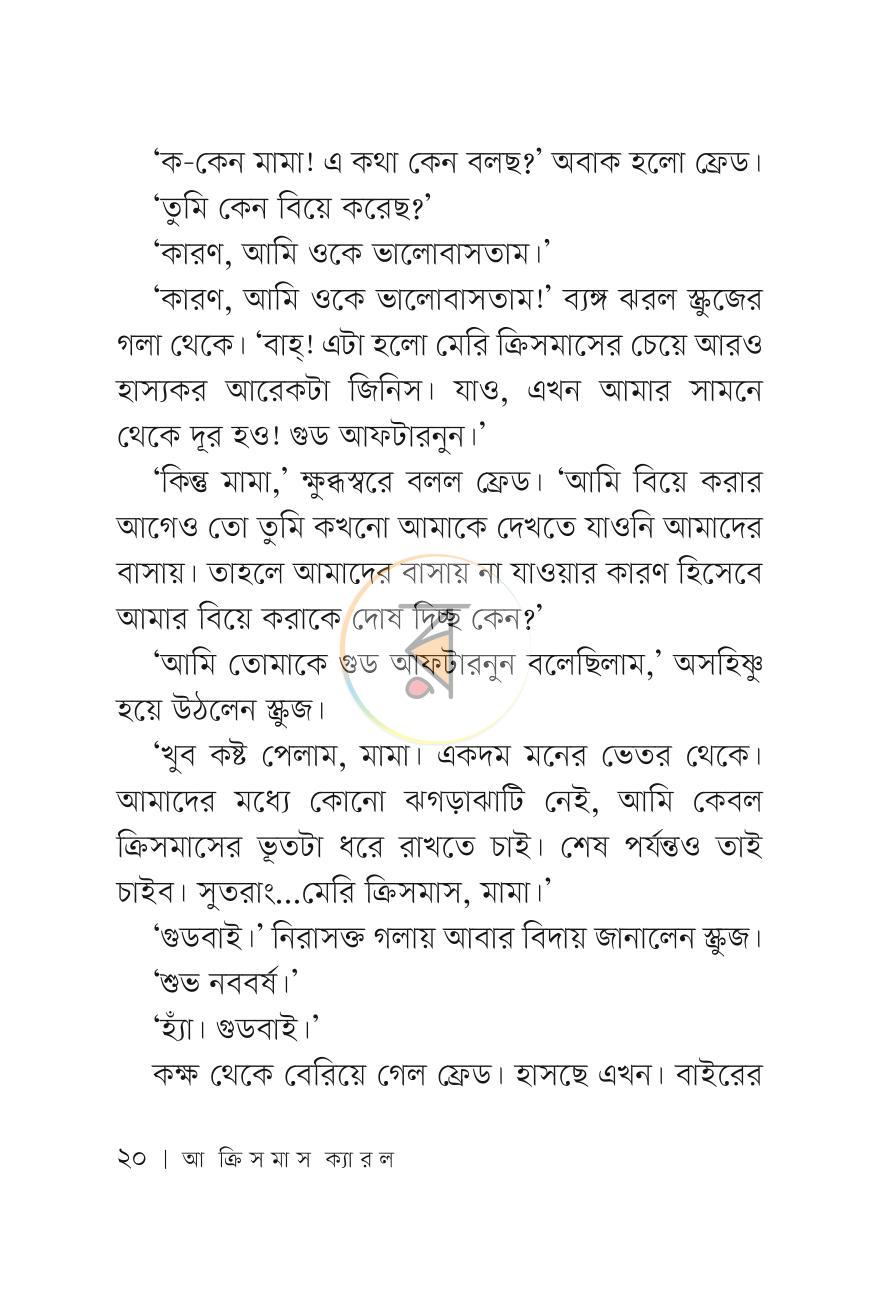 'ক-কেন মামা! এ কথা কেন বলছ?' অবাক হলো ফ্রেড।

'তুমি কেন বিয়ে করেছ?'

'কারণ, আমি ওকে ভালোবাসতাম।'

'কারণ, আমি ওকে ভালোবাসতাম!' ব্যঙ্গ ঝরল স্ক্রুজের গলা থেকে। 'বাহ্! এটা হলো মেরি ক্রিসমাসের চেয়ে আরও হাস্যকর আরেকটা জিনিস। যাও, এখন আমার সামনে থেকে দূর হও! গুড আফটারনুন।'

'কিন্তু মামা,' ক্ষুব্ধস্বরে বলল ফ্রেড। 'আমি বিয়ে করার আগেও তো তুমি কখনো আমাকে দেখতে যাওনি আমাদের বাসায়। তাহলে আমাদের বাসায় না যাওয়ার কারণ হিসেবে আমার বিয়ে করাকে দোষ দিচ্ছ কেন?'

'আমি তোমাকে গুড আফটারনুন বলেছিলাম,' অসহিষ্ণু হয়ে উঠলেন স্ক্রুজ।

'খুব কষ্ট পেলাম, মামা। একদম মনের ভেতর থেকে। আমাদের মধ্যে কোনো ঝগড়াঝাটি নেই, আমি কেবল ক্রিসমাসের ভূতটা ধরে রাখতে চাই। শেষ পর্যন্তও তাই চাইব। সুতরাং...মেরি ক্রিসমাস, মামা।'

'গুডবাই।' নিরাসক্ত গলায় আবার বিদায় জানালেন স্ক্রুজ।

'শুভ নববর্ষ।'

'হ্যাঁ। গুডবাই।'

কক্ষ থেকে বেরিয়ে গেল ফ্রেড। হাসছে এখন। বাইরের

২০ | আ ক্রিসমাস ক্যারল